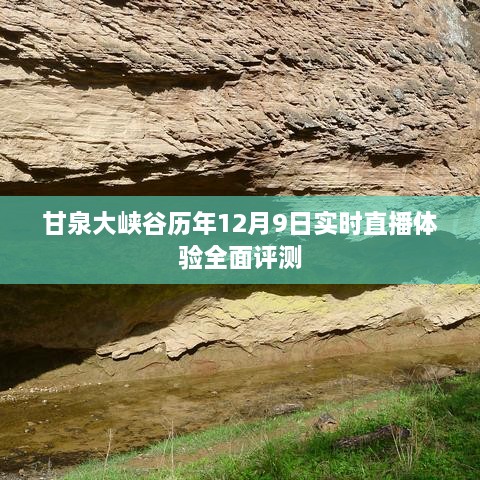 甘泉大峡谷历年12月9日实时直播体验全面评测